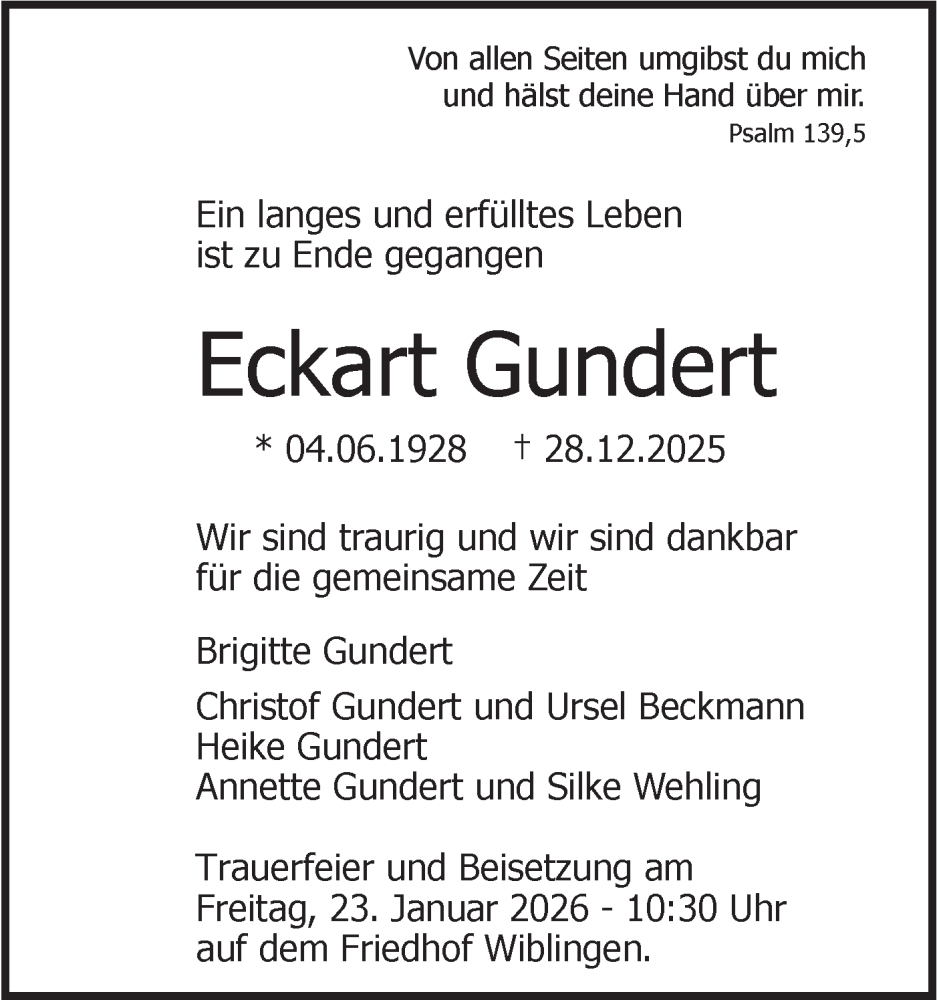 Von allen Seiten umgibst du mich
und hälst deine Hand über mir.
Psalm 139,5

Ein langes und erfülltes Leben
ist zu Ende gegangen

Eckart Gundert

* 04.06.1928 † 28.12.2025

Wir sind traurig und wir sind dankbar
für die gemeinsame Zeit

Brigitte Gundert

Christof Gundert und Ursel Beckmann
Heike Gundert
Annette Gundert und Silke Wehling

Trauerfeier und Beisetzung am
Freitag, 23. Januar 2026 - 10:30 Uhr
auf dem Friedhof Wiblingen.